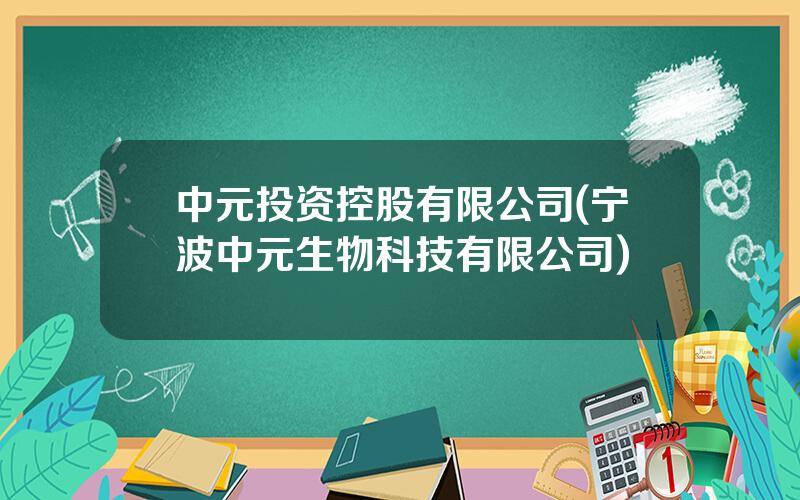 中元投资控股有限公司(宁波中元生物科技有限公司)